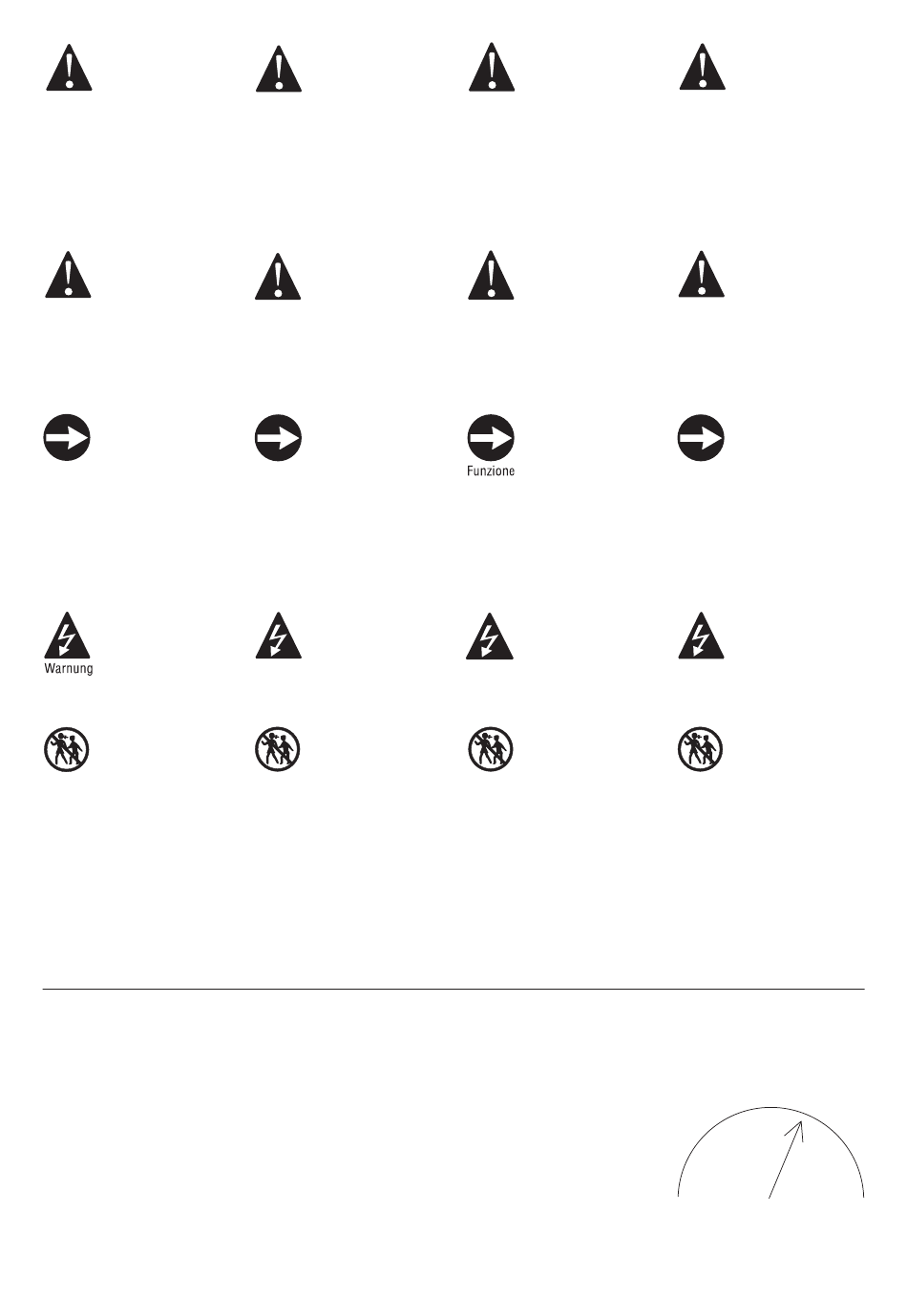 Funzione

Warnung